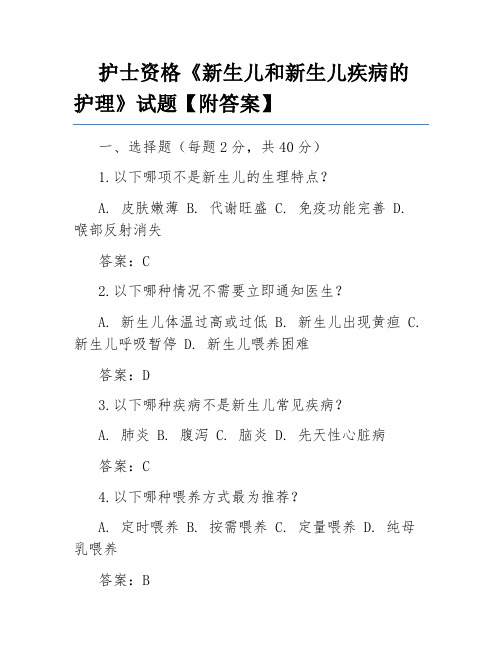 护士资格《新生儿和新生儿疾病的护理》试题【附答案】

一、选择题（每题 2 分，共 40 分）

1.以下哪项不是新生儿的生理特点？

A. 皮肤嫩薄 B. 代谢旺盛 C. 免疫功能完善 D. 喉部反射消失

答案：C

2.以下哪种情况不需要立即通知医生？

A. 新生儿体温过高或过低 B. 新生儿出现黄疸 C. 新生儿呼吸暂停 D. 新生儿喂养困难

答案：D

3.以下哪种疾病不是新生儿常见疾病？

A. 肺炎 B. 腹泻 C. 脑炎 D. 先天性心脏病

答案：C

4.以下哪种喂养方式最为推荐？

A. 定时喂养 B. 按需喂养 C. 定量喂养 D. 纯母乳喂养

答案：B